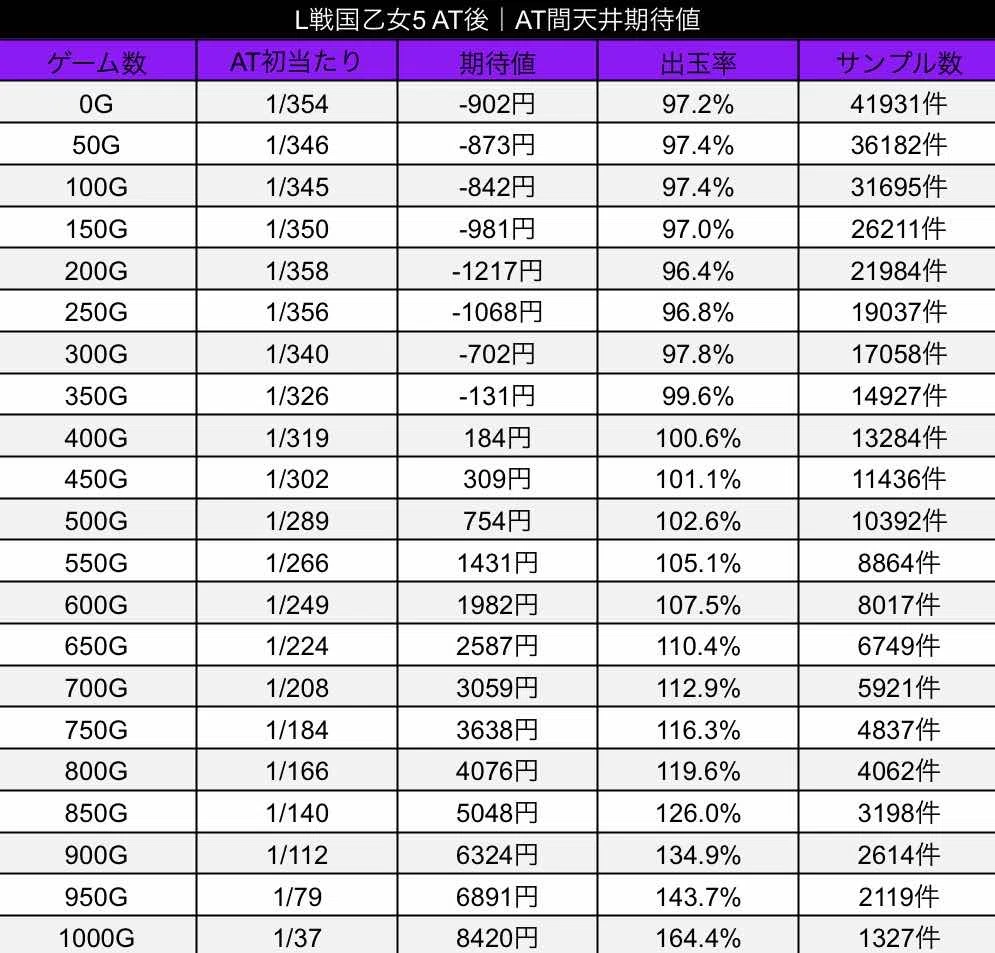 L戦国乙女5 AT後｜AT間天井期待値

| ゲーム数 | AT初当たり | 期待値 | 出玉率 | サンプル数 |
|---|---|---|---|---|
| 0G | 1/354 | -902円 | 97.2% | 41931件 |
| 50G | 1/346 | -873円 | 97.4% | 36182件 |
| 100G | 1/345 | -842円 | 97.4% | 31695件 |
| 150G | 1/350 | -981円 | 97.0% | 26211件 |
| 200G | 1/358 | -1217円 | 96.4% | 21984件 |
| 250G | 1/356 | -1068円 | 96.8% | 19037件 |
| 300G | 1/340 | -702円 | 97.8% | 17058件 |
| 350G | 1/326 | -131円 | 99.6% | 14927件 |
| 400G | 1/319 | 184円 | 100.6% | 13284件 |
| 450G | 1/302 | 309円 | 101.1% | 11436件 |
| 500G | 1/289 | 754円 | 102.6% | 10392件 |
| 550G | 1/266 | 1431円 | 105.1% | 8864件 |
| 600G | 1/249 | 1982円 | 107.5% | 8017件 |
| 650G | 1/224 | 2587円 | 110.4% | 6749件 |
| 700G | 1/208 | 3059円 | 112.9% | 5921件 |
| 750G | 1/184 | 3638円 | 116.3% | 4837件 |
| 800G | 1/166 | 4076円 | 119.6% | 4062件 |
| 850G | 1/140 | 5048円 | 126.0% | 3198件 |
| 900G | 1/112 | 6324円 | 134.9% | 2614件 |
| 950G | 1/79 | 6891円 | 143.7% | 2119件 |
| 1000G | 1/37 | 8420円 | 164.4% | 1327件 |